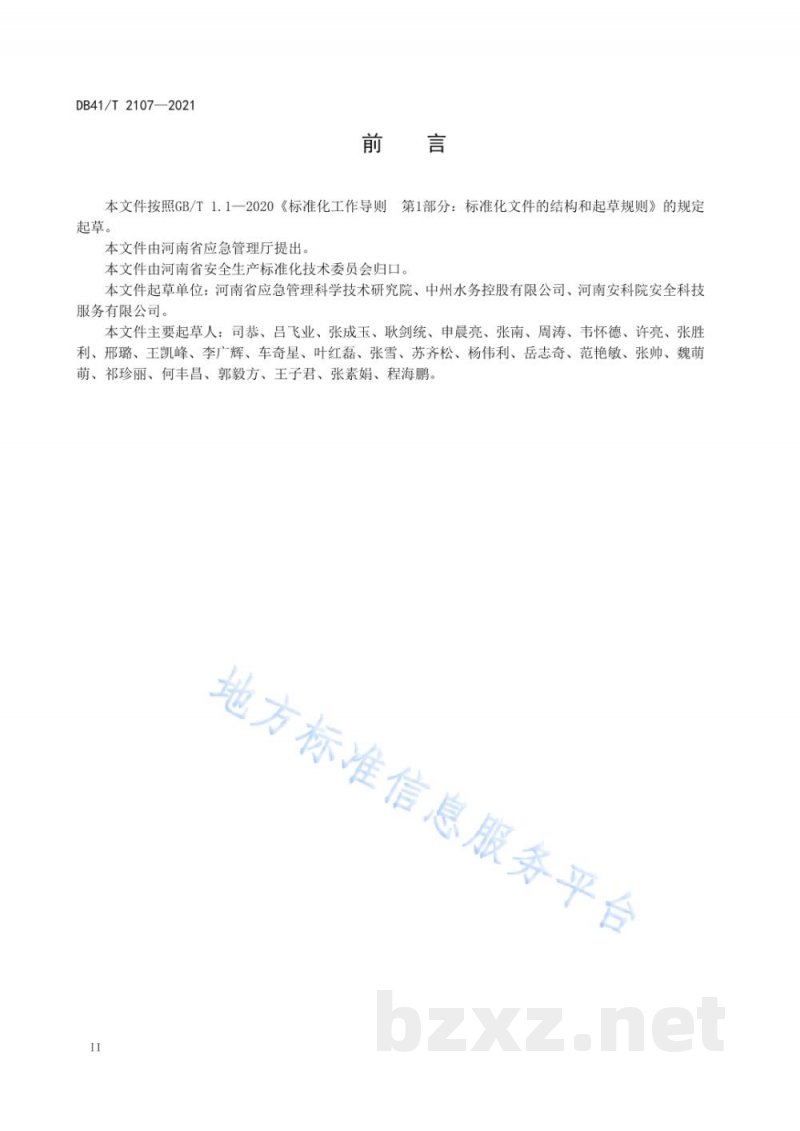 DB41/T 2107—2021

前　言

本文件按照GB/T 1.1—2020《标准化工作导则　第1部分：标准化文件的结构和起草规则》的规定起草。

本文件由河南省应急管理厅提出。

本文件由河南省安全生产标准化技术委员会归口。

本文件起草单位：河南省应急管理科学技术研究院、中州水务控股有限公司、河南安科院安全科技服务有限公司。

本文件主要起草人：司恭、吕飞业、张成玉、耿剑统、申晨亮、张南、周涛、韦怀德、许亮、张胜利、邢璐、王凯峰、李广辉、车奇星、叶红磊、张雪、苏齐松、杨伟利、岳志奇、范艳敏、张帅、魏萌萌、祁珍丽、何丰昌、郭毅方、王子君、张素娟、程海鹏。

地方标准信息服务平台

bzxz.net

II